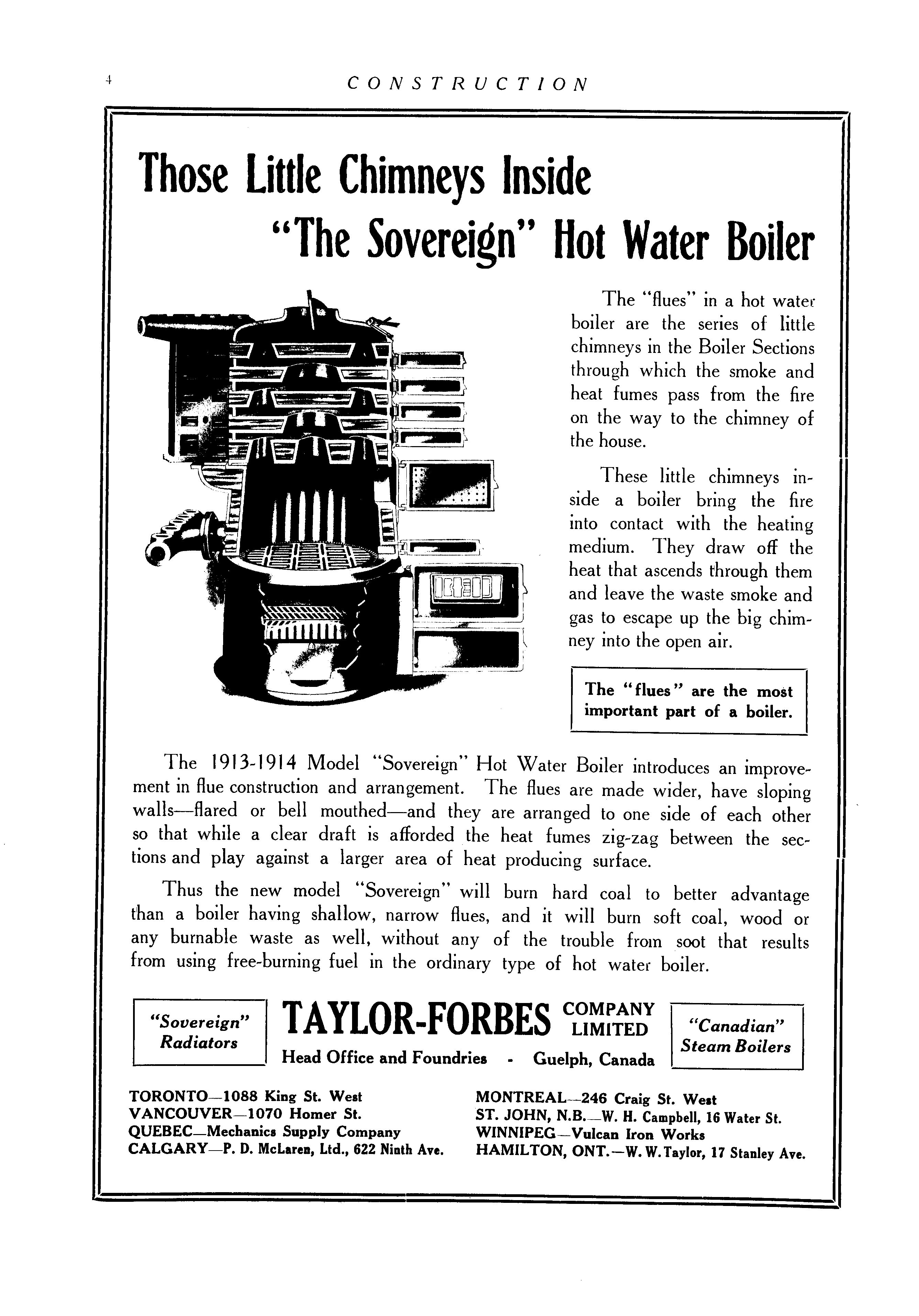 4 CONSTRUCTION

Those Little Chimneys Inside "The Sovereign" Hot Water Boiler

The "flues" in a hot water boiler are the series of little chimneys in the Boiler Sections through which the smoke and heat fumes pass from the fire on the way to the chimney of the house.

These little chimneys inside a boiler bring the fire into contact with the heating medium. They draw off the heat that ascends through them and leave the waste smoke and gas to escape up the big chimney into the open air.

The "flues" are the most important part of a boiler.

The 1913-1914 Model "Sovereign" Hot Water Boiler introduces an improvement in flue construction and arrangement. The flues are made wider, have sloping walls—flared or bell mouthed—and they are arranged to one side of each other so that while a clear draft is afforded the heat fumes zig-zag between the sections and play against a larger area of heat producing surface.

Thus the new model "Sovereign" will burn hard coal to better advantage than a boiler having shallow, narrow flues, and it will burn soft coal, wood or any burnable waste as well, without any of the trouble from soot that results from using free-burning fuel in the ordinary type of hot water boiler.

"Sovereign" Radiators

TAYLOR-FORBES COMPANY LIMITED
Head Office and Foundries - Guelph, Canada

"Canadian" Steam Boilers

TORONTO—1088 King St. West
VANCOUVER—1070 Homer St.
QUEBEC—Mechanics Supply Company
CALGARY—P. D. McLaren, Ltd., 622 Ninth Ave.

MONTREAL—246 Craig St. West
ST. JOHN, N.B.—W. H. Campbell, 16 Water St.
WINNIPEG—Vulcan Iron Works
HAMILTON, ONT.—W. W. Taylor, 17 Stanley Ave.